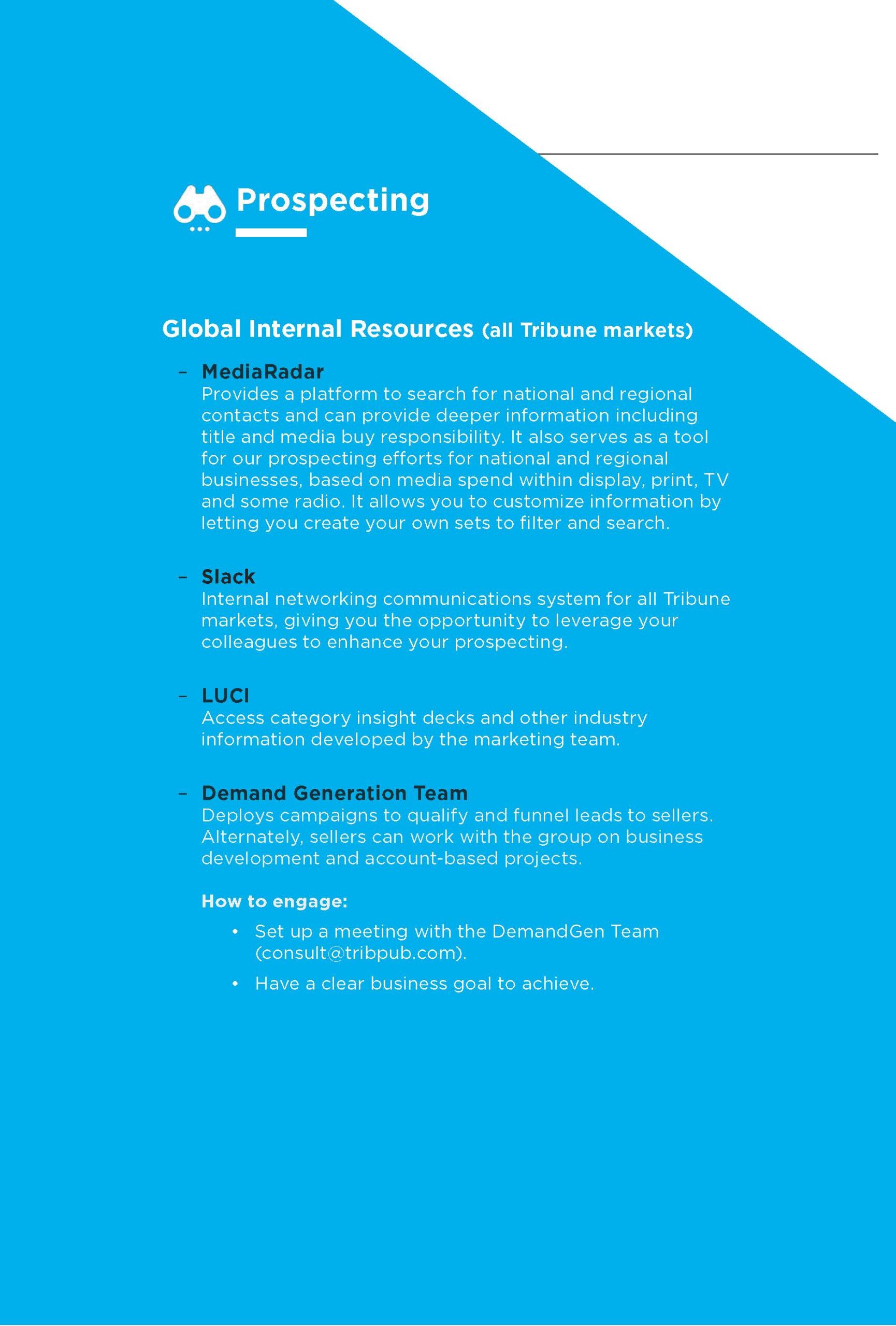 Prospecting

Global Internal Resources (all Tribune markets)

– MediaRadar
Provides a platform to search for national and regional contacts and can provide deeper information including title and media buy responsibility. It also serves as a tool for our prospecting efforts for national and regional businesses, based on media spend within display, print, TV and some radio. It allows you to customize information by letting you create your own sets to filter and search.

– Slack
Internal networking communications system for all Tribune markets, giving you the opportunity to leverage your colleagues to enhance your prospecting.

– LUCI
Access category insight decks and other industry information developed by the marketing team.

– Demand Generation Team
Deploys campaigns to qualify and funnel leads to sellers. Alternately, sellers can work with the group on business development and account-based projects.

How to engage:

• Set up a meeting with the DemandGen Team (consult@tribpub.com).

• Have a clear business goal to achieve.